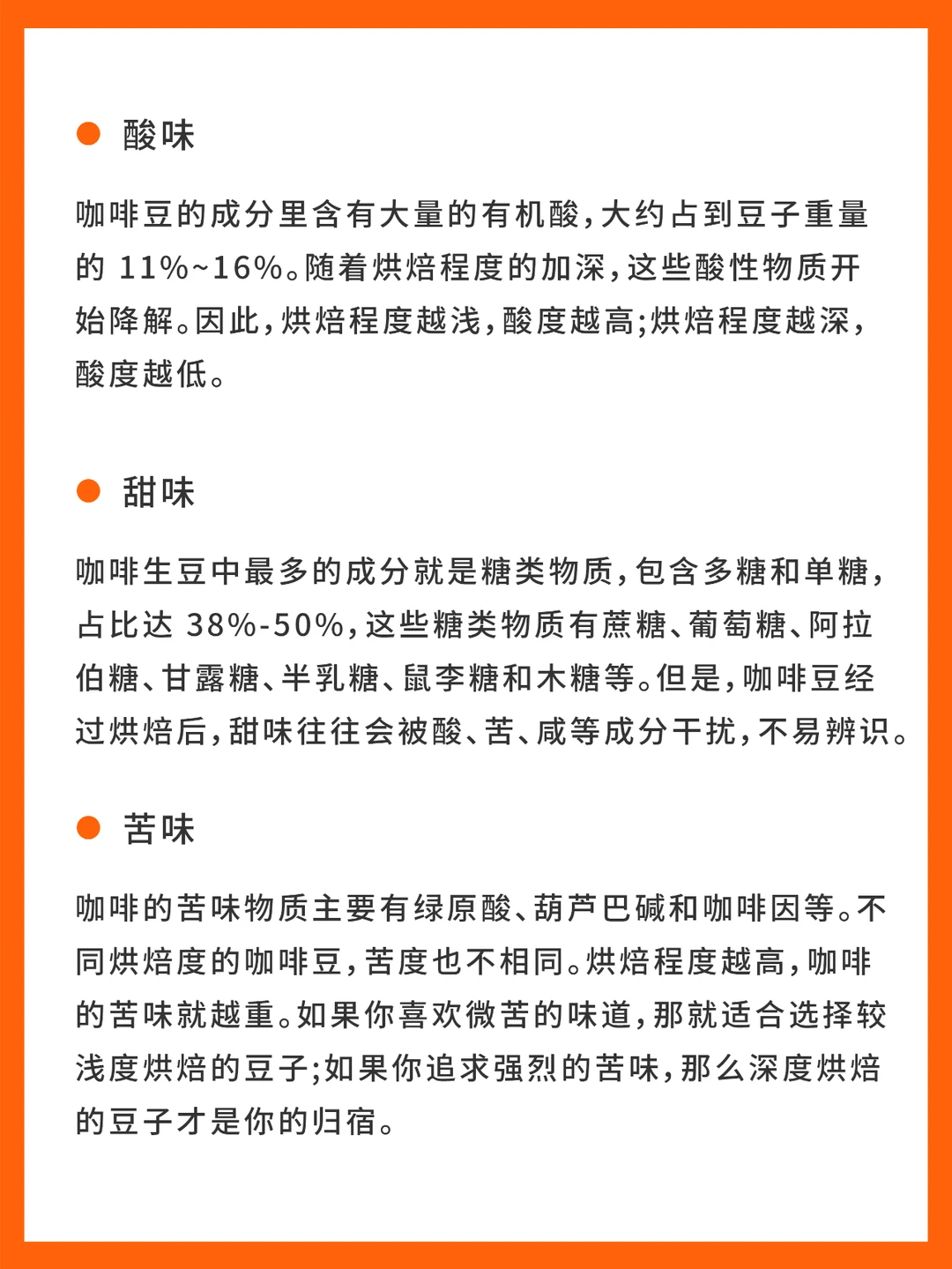 酸味

咖啡豆的成分里含有大量的有机酸，大约占到豆子重量的 11%~16%。随着烘焙程度的加深，这些酸性物质开始降解。因此，烘焙程度越浅，酸度越高；烘焙程度越深，酸度越低。

甜味

咖啡生豆中最多的成分就是糖类物质，包含多糖和单糖，占比达 38%-50%，这些糖类物质有蔗糖、葡萄糖、阿拉伯糖、甘露糖、半乳糖、鼠李糖和木糖等。但是，咖啡豆经过烘焙后，甜味往往会被酸、苦、咸等成分干扰，不易辨识。

苦味

咖啡的苦味物质主要有绿原酸、葫芦巴碱和咖啡因等。不同烘焙度的咖啡豆，苦度也不相同。烘焙程度越高，咖啡的苦味就越重。如果你喜欢微苦的味道，那就适合选择较浅度烘焙的豆子；如果你追求强烈的苦味，那么深度烘焙的豆子才是你的归宿。